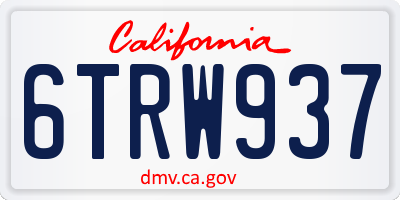 California

6TRW937

dmv.ca.gov